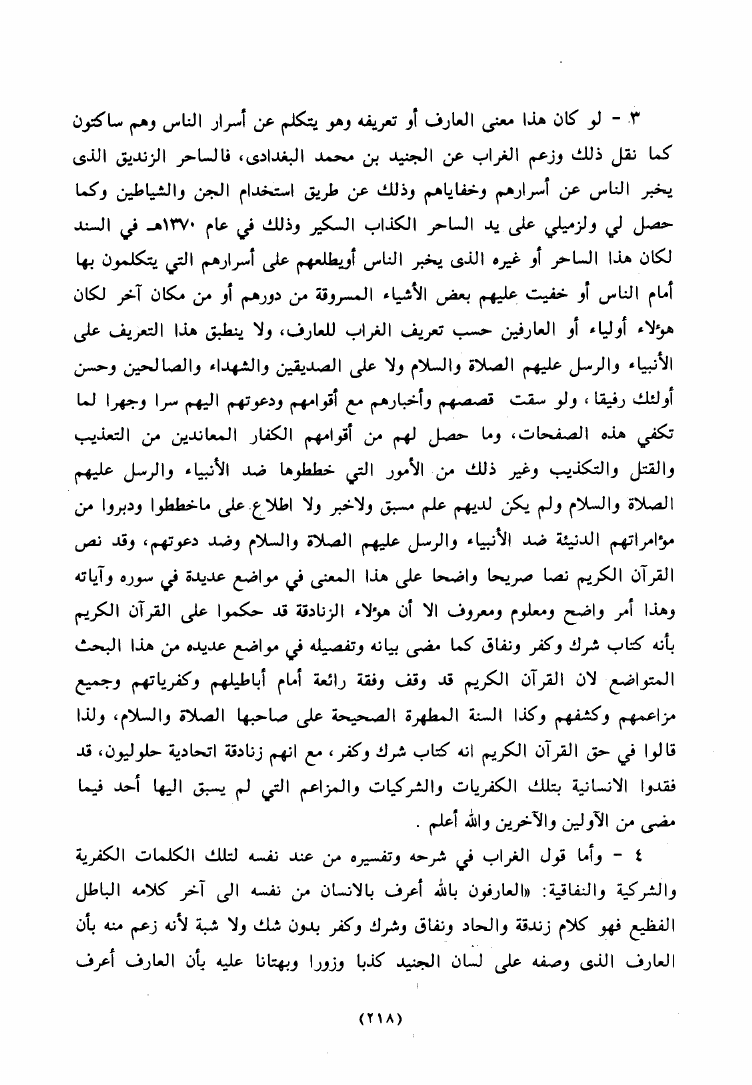 ٣ - لو كان هذا معنى العارف أو تعريفه وهو يتكلم عن أسرار الناس وهم ساكتون كما نقل ذلك وزعم الغراب عن الجنيد بن محمد البغدادى، فالساحر الزنديق الذى يخبر الناس عن أسرارهم وخفاياهم وذلك عن طريق استخدام الجن والشياطين وكما حصل لي ولزميلي على يد الساحر الكذاب السكير وذلك في عام ١٣٧٠هـ في السند لكان هذا الساحر أو غيره الذى يخبر الناس أويطلعهم على أسرارهم التي يتكلمون بها أمام الناس أو خفيت عليهم بعض الأشياء المسروقة من دورهم أو من مكان آخر لكان هؤلاء أولياء أو العارفين حسب تعريف الغراب للعارف، ولا ينطبق هذا التعريف على الأنبياء والرسل عليهم الصلاة والسلام ولا على الصديقين والشهداء والصالحين وحسن أولئك رفيقا، ولو سقت قصصهم وأخبارهم مع أقوامهم ودعوتهم اليهم سرا وجهرا لما تكفي هذه الصفحات، وما حصل لهم من أقوامهم الكفار المعاندين من التعذيب والقتل والتكذيب وغير ذلك من الأمور التي خططوها ضد الأنبياء والرسل عليهم الصلاة والسلام ولم يكن لديهم علم مسبق ولاخبر ولا اطلاع على ماخططوا ودبروا من مؤامراتهم الدنيئة ضد الأنبياء والرسل عليهم الصلاة والسلام وضد دعوتهم، وقد نص القرآن الكريم نصا صريحا واضحا على هذا المعنى في مواضع عديدة في سوره وآياته وهذا أمر واضح ومعلوم ومعروف الا أن هؤلاء الزنادقة قد حكموا على القرآن الكريم بأنه كتاب شرك وكفر ونفاق كما مضى بيانه وتفصيله في مواضع عديده من هذا البحث المتواضع لان القرآن الكريم قد وقف وقفة رائعة أمام أباطيلهم وكفرياتهم وجميع مزاعمهم وكشفهم وكذا السنة المطهرة الصحيحة على صاحبها الصلاة والسلام، ولذا قالوا في حق القرآن الكريم انه كتاب شرك وكفر، مع انهم زنادقة اتحادية حلوليون، قد فقدوا الانسانية بتلك الكفريات والشركيات والمزاعم التي لم يسبق اليها أحد فيما مضى من الأولين والآخرين والله أعلم .

٤ - وأما قول الغراب في شرحه وتفسيره من عند نفسه لتلك الكلمات الكفرية والشركية والنفاقية: «العارفون بالله أعرف بالانسان من نفسه الى آخر كلامه الباطل الفظيع فهو كلام زندقة والحاد ونفاق وشرك وكفر بدون شك ولا شبة لأنه زعم منه بأن العارف الذى وصفه على لسان الجنيد كذبا وزورا وبهتانا عليه بأن العارف أعرف

(٢١٨)